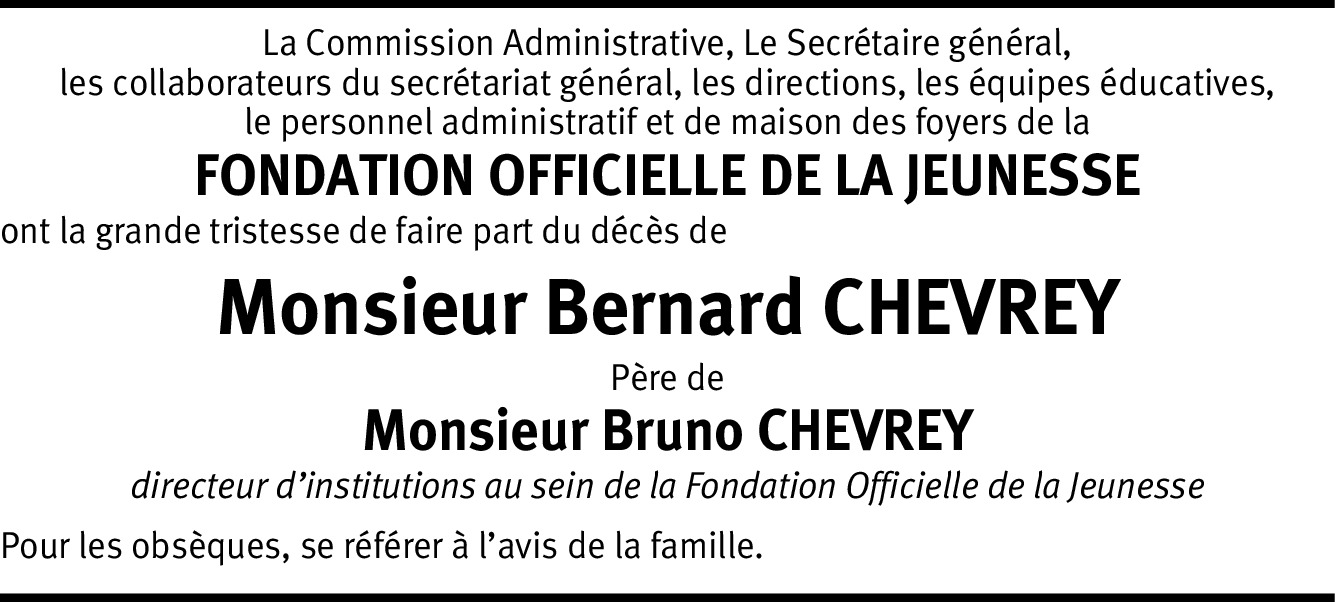 La Commission Administrative, Le Secrétaire général, les collaborateurs du secrétariat général, les directions, les équipes éducatives, le personnel administratif et de maison des foyers de la

FONDATION OFFICIELLE DE LA JEUNESSE

ont la grande tristesse de faire part du décès de

Monsieur Bernard CHEVREY

Père de

Monsieur Bruno CHEVREY

directeur d'institutions au sein de la Fondation Officielle de la Jeunesse

Pour les obsèques, se référer à l'avis de la famille.